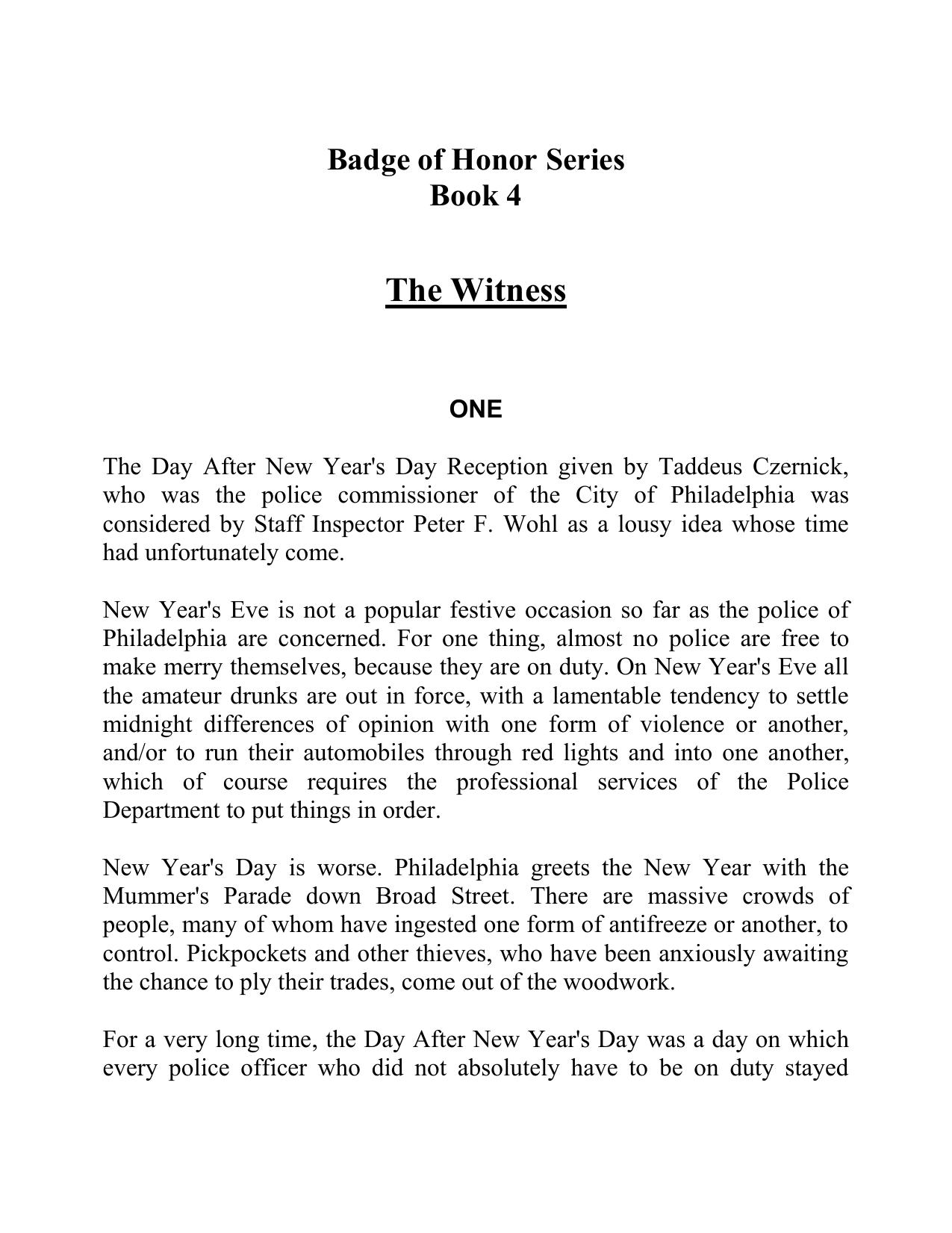 Badge of Honor Series
Book 4

The Witness

ONE

The Day After New Year's Day Reception given by Taddeus Czernick, who was the police commissioner of the City of Philadelphia was considered by Staff Inspector Peter F. Wohl as a lousy idea whose time had unfortunately come.

New Year's Eve is not a popular festive occasion so far as the police of Philadelphia are concerned. For one thing, almost no police are free to make merry themselves, because they are on duty. On New Year's Eve all the amateur drunks are out in force, with a lamentable tendency to settle midnight differences of opinion with one form of violence or another, and/or to run their automobiles through red lights and into one another, which of course requires the professional services of the Police Department to put things in order.

New Year's Day is worse. Philadelphia greets the New Year with the Mummer's Parade down Broad Street. There are massive crowds of people, many of whom have ingested one form of antifreeze or another, to control. Pickpockets and other thieves, who have been anxiously awaiting the chance to ply their trades, come out of the woodwork.

For a very long time, the Day After New Year's Day was a day on which every police officer who did not absolutely have to be on duty stayed